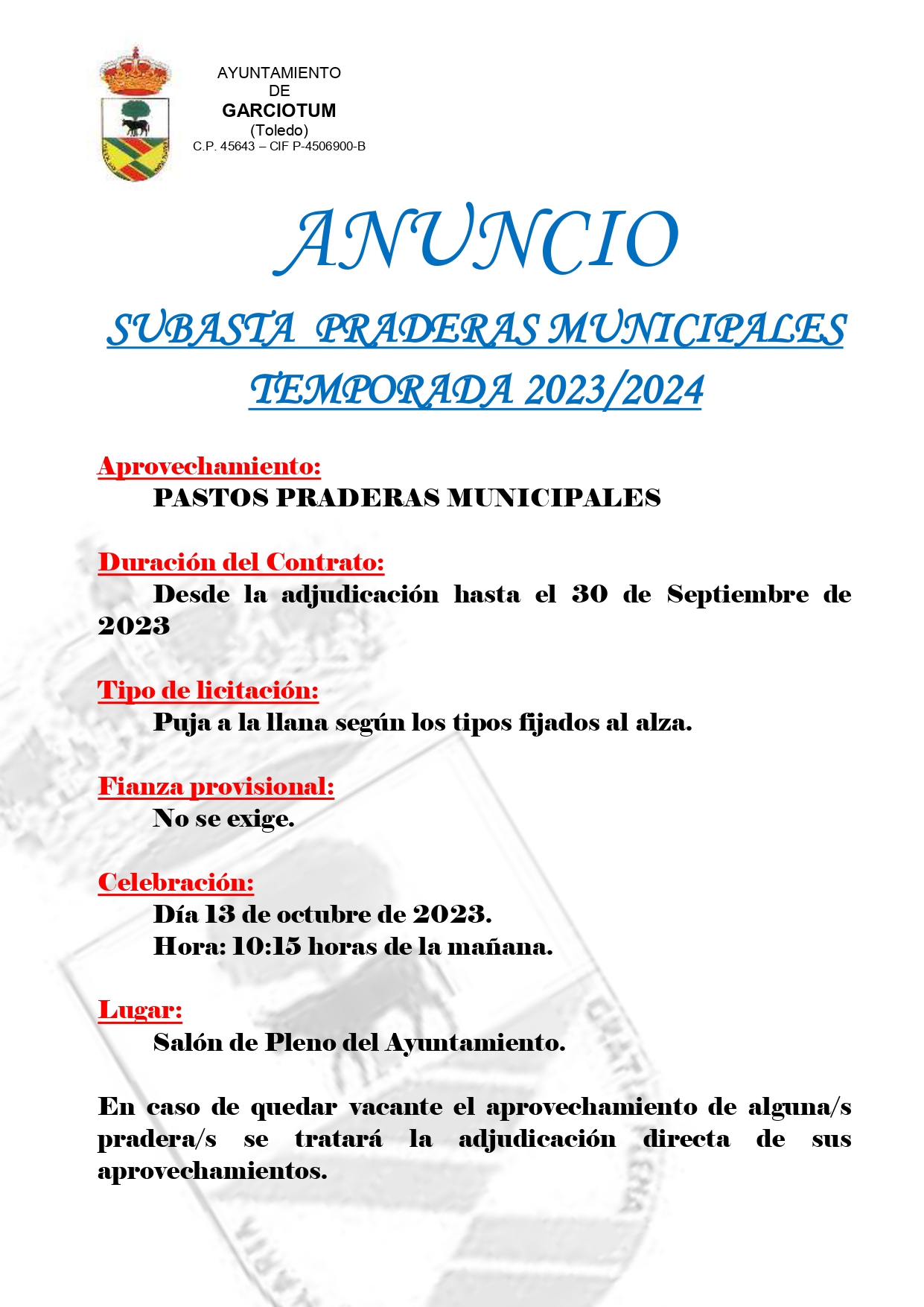 AYUNTAMIENTO
DE
GARCIOTUM
(Toledo)
C.P. 45643 – CIF P-4506900-B

ANUNCIO

SUBASTA PRADERAS MUNICIPALES
TEMPORADA 2023/2024

Aprovechamiento:
PASTOS PRADERAS MUNICIPALES

Duración del Contrato:
Desde la adjudicación hasta el 30 de Septiembre de 2023

Tipo de licitación:
Puja a la llana según los tipos fijados al alza.

Fianza provisional:
No se exige.

Celebración:
Día 13 de octubre de 2023.
Hora: 10:15 horas de la mañana.

Lugar:
Salón de Pleno del Ayuntamiento.

En caso de quedar vacante el aprovechamiento de alguna/s pradera/s se tratará la adjudicación directa de sus aprovechamientos.